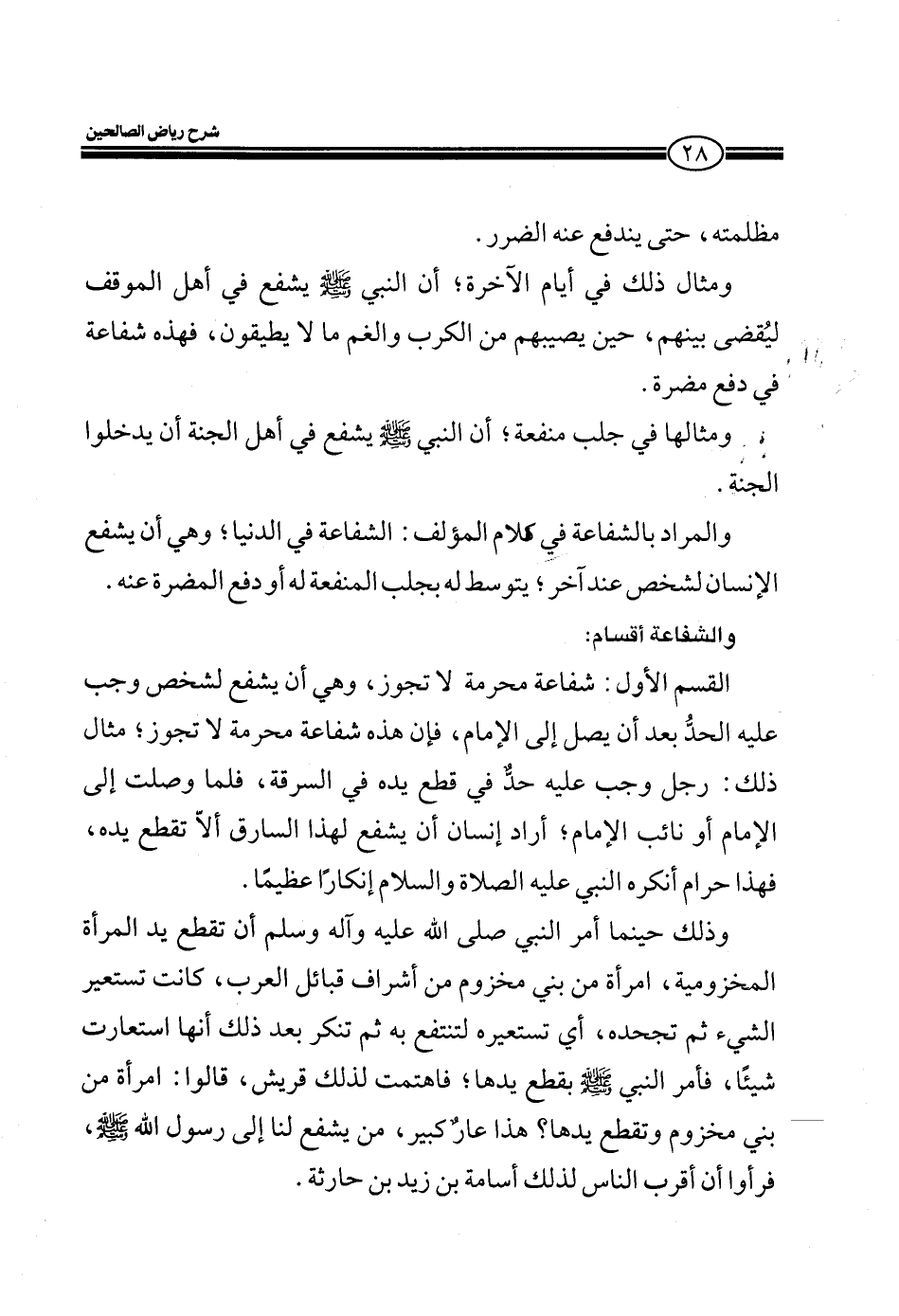 شرح رياض الصالحين

٢٨

مظلمته، حتى يندفع عنه الضرر.

ومثال ذلك في أيام الآخرة؛ أن النبي ﷺ يشفع في أهل الموقف ليُقضى بينهم، حين يصيبهم من الكرب والغم ما لا يطيقون، فهذه شفاعة في دفع مضرة.

ومثالها في جلب منفعة؛ أن النبي ﷺ يشفع في أهل الجنة أن يدخلوا الجنة.

والمراد بالشفاعة في كلام المؤلف: الشفاعة في الدنيا؛ وهي أن يشفع الإنسان لشخص عند آخر؛ يتوسط له بجلب المنفعة له أو دفع المضرة عنه.

والشفاعة أقسام:

القسم الأول: شفاعة محرمة لا تجوز، وهي أن يشفع لشخص وجب عليه الحدُّ بعد أن يصل إلى الإمام، فإن هذه شفاعة محرمة لا تجوز؛ مثال ذلك: رجل وجب عليه حدٌّ في قطع يده في السرقة، فلما وصلت إلى الإمام أو نائب الإمام؛ أراد إنسان أن يشفع لهذا السارق ألاّ تقطع يده، فهذا حرام أنكره النبي عليه الصلاة والسلام إنكارًا عظيمًا.

وذلك حينما أمر النبي صلى الله عليه وآله وسلم أن تقطع يد المرأة المخزومية، امرأة من بني مخزوم من أشراف قبائل العرب، كانت تستعير الشيء ثم تجحده، أي تستعيره لتنتفع به ثم تنكر بعد ذلك أنها استعارت شيئًا، فأمر النبي ﷺ بقطع يدها؛ فاهتمت لذلك قريش، قالوا: امرأة من بني مخزوم وتقطع يدها؟ هذا عارٌ كبير، من يشفع لنا إلى رسول الله ﷺ، فرأوا أن أقرب الناس لذلك أسامة بن زيد بن حارثة.